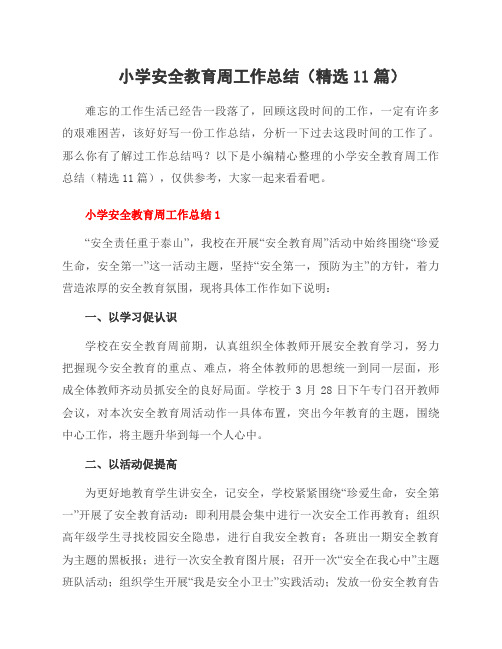 小学安全教育周工作总结（精选11篇）

难忘的工作生活已经告一段落了，回顾这段时间的工作，一定有许多的艰难困苦，该好好写一份工作总结，分析一下过去这段时间的工作了。那么你有了解过工作总结吗？以下是小编精心整理的小学安全教育周工作总结（精选11篇），仅供参考，大家一起来看看吧。

小学安全教育周工作总结1

“安全责任重于泰山”，我校在开展“安全教育周”活动中始终围绕“珍爱生命，安全第一”这一活动主题，坚持“安全第一，预防为主”的方针，着力营造浓厚的安全教育氛围，现将具体工作作如下说明：

一、以学习促认识

学校在安全教育周前期，认真组织全体教师开展安全教育学习，努力把握现今安全教育的重点、难点，将全体教师的思想统一到同一层面，形成全体教师齐动员抓安全的良好局面。学校于3月28日下午专门召开教师会议，对本次安全教育周活动作一具体布置，突出今年教育的主题，围绕中心工作，将主题升华到每一个人心中。

二、以活动促提高

为更好地教育学生讲安全，记安全，学校紧紧围绕“珍爱生命，安全第一”开展了安全教育活动：即利用晨会集中进行一次安全工作再教育；组织高年级学生寻找校园安全隐患，进行自我安全教育；各班出一期安全教育为主题的黑板报；进行一次安全教育图片展；召开一次“安全在我心中”主题班队活动；组织学生开展“我是安全小卫士”实践活动；发放一份安全教育告